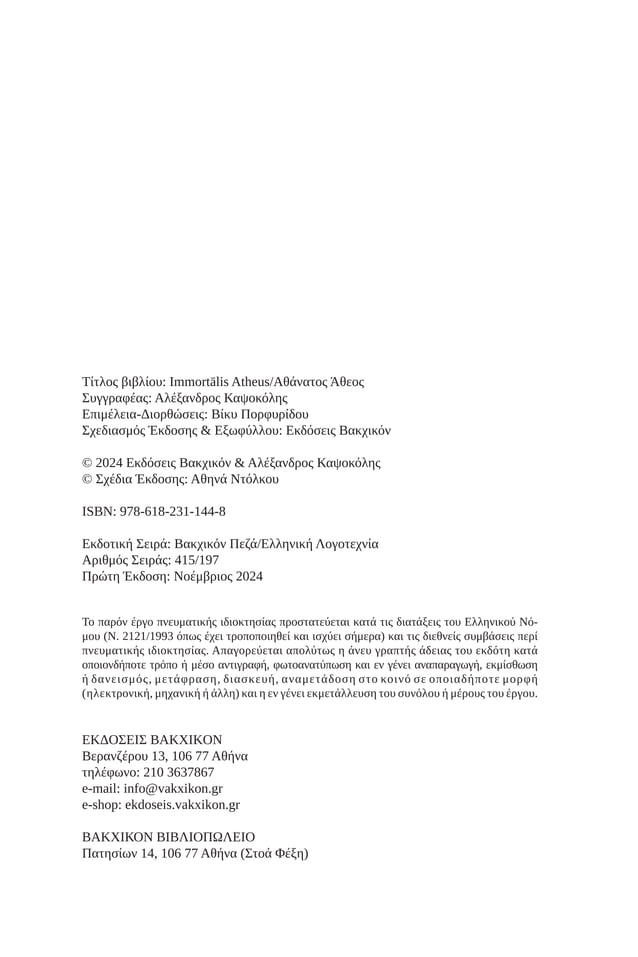 Τίτλος βιβλίου: Immortālis Atheus/Αθάνατος Άθεος
Συγγραφέας: Αλέξανδρος Καψοκόλης
Επιμέλεια-Διορθώσεις: Βίκυ Πορφυρίδου
Σχεδιασμός Έκδοσης & Εξωφύλλου: Εκδόσεις Βακχικόν

© 2024 Εκδόσεις Βακχικόν & Αλέξανδρος Καψοκόλης
© Σχέδια Έκδοσης: Αθηνά Ντόλκου

ISBN: 978-618-231-144-8

Εκδοτική Σειρά: Βακχικόν Πεζά/Ελληνική Λογοτεχνία
Αριθμός Σειράς: 415/197
Πρώτη Έκδοση: Νοέμβριος 2024

Το παρόν έργο πνευματικής ιδιοκτησίας προστατεύεται κατά τις διατάξεις του Ελληνικού Νόμου (Ν. 2121/1993 όπως έχει τροποποιηθεί και ισχύει σήμερα) και τις διεθνείς συμβάσεις περί πνευματικής ιδιοκτησίας. Απαγορεύεται απολύτως η άνευ γραπτής άδειας του εκδότη κατά οποιονδήποτε τρόπο ή μέσο αντιγραφή, φωτοανατύπωση και εν γένει αναπαραγωγή, εκμίσθωση ή δανεισμός, μετάφραση, διασκευή, αναμετάδοση στο κοινό σε οποιαδήποτε μορφή (ηλεκτρονική, μηχανική ή άλλη) και η εν γένει εκμετάλλευση του συνόλου ή μέρους του έργου.

ΕΚΔΟΣΕΙΣ ΒΑΚΧΙΚΟΝ
Βερανζέρου 13, 106 77 Αθήνα
τηλέφωνο: 210 3637867
e-mail: info@vakxikon.gr
e-shop: ekdoseis.vakxikon.gr

ΒΑΚΧΙΚΟΝ ΒΙΒΛΙΟΠΩΛΕΙΟ
Πατησίων 14, 106 77 Αθήνα (Στοά Φέξη)